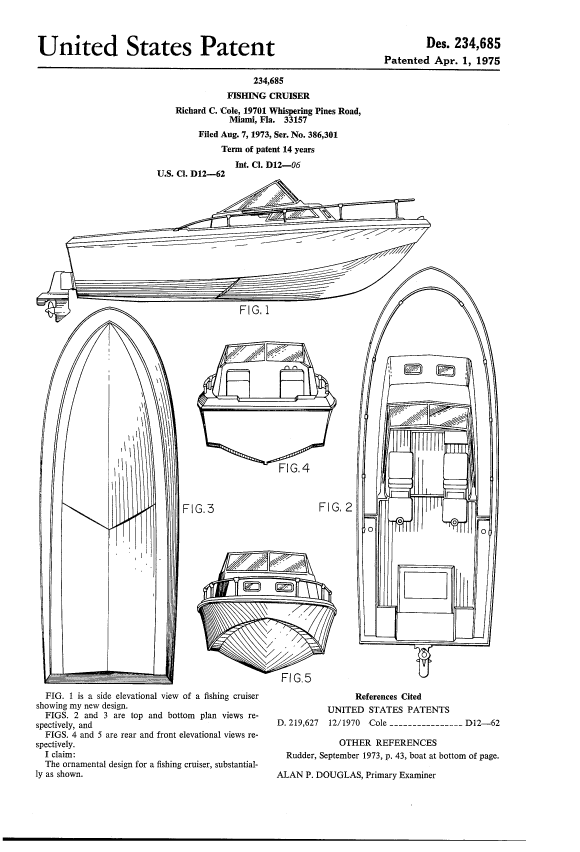 United States Patent

Des. 234,685

Patented Apr. 1, 1975

234,685

FISHING CRUISER

Richard C. Cole, 19701 Whispering Pines Road, Miami, Fla. 33157

Filed Aug. 7, 1973, Ser. No. 386,301

Term of patent 14 years

Int. Cl. D12—06

U.S. Cl. D12—62

FIG. 1

FIG. 4

FIG. 3

FIG. 2

FIG. 5

FIG. 1 is a side elevational view of a fishing cruiser showing my new design.

FIGS. 2 and 3 are top and bottom plan views respectively, and

FIGS. 4 and 5 are rear and front elevational views respectively.

I claim:

The ornamental design for a fishing cruiser, substantially as shown.

References Cited

UNITED STATES PATENTS

D. 219,627 12/1970 Cole ---------------- D12—62

OTHER REFERENCES

Rudder, September 1973, p. 43, boat at bottom of page.

ALAN P. DOUGLAS, Primary Examiner